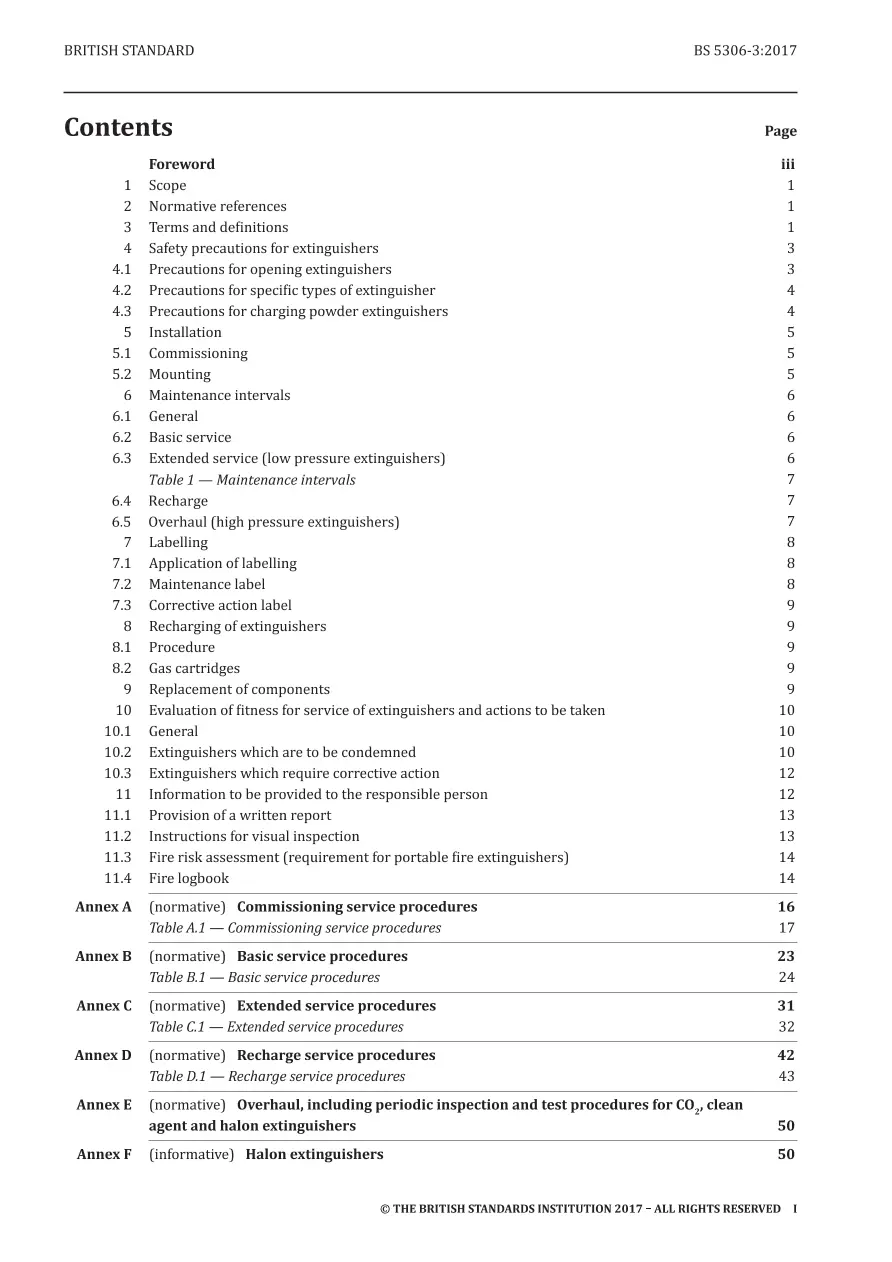 BRITISH STANDARD

BS 5306-3:2017

Contents

Page

Foreword iii
1 Scope 1
2 Normative references 1
3 Terms and definitions 1
4 Safety precautions for extinguishers 3
4.1 Precautions for opening extinguishers 3
4.2 Precautions for specific types of extinguisher 4
4.3 Precautions for charging powder extinguishers 4
5 Installation 5
5.1 Commissioning 5
5.2 Mounting 5
6 Maintenance intervals 6
6.1 General 6
6.2 Basic service 6
6.3 Extended service (low pressure extinguishers) 6
Table 1 — Maintenance intervals 7
6.4 Recharge 7
6.5 Overhaul (high pressure extinguishers) 7
7 Labelling 8
7.1 Application of labelling 8
7.2 Maintenance label 8
7.3 Corrective action label 9
8 Recharging of extinguishers 9
8.1 Procedure 9
8.2 Gas cartridges 9
9 Replacement of components 9
10 Evaluation of fitness for service of extinguishers and actions to be taken 10
10.1 General 10
10.2 Extinguishers which are to be condemned 10
10.3 Extinguishers which require corrective action 12
11 Information to be provided to the responsible person 12
11.1 Provision of a written report 13
11.2 Instructions for visual inspection 13
11.3 Fire risk assessment (requirement for portable fire extinguishers) 14
11.4 Fire logbook 14
Annex A (normative) Commissioning service procedures 16
Table A.1 — Commissioning service procedures 17
Annex B (normative) Basic service procedures 23
Table B.1 — Basic service procedures 24
Annex C (normative) Extended service procedures 31
Table C.1 — Extended service procedures 32
Annex D (normative) Recharge service procedures 42
Table D.1 — Recharge service procedures 43
Annex E (normative) Overhaul, including periodic inspection and test procedures for $CO_2$, clean agent and halon extinguishers 50
Annex F (informative) Halon extinguishers 50

© THE BRITISH STANDARDS INSTITUTION 2017 – ALL RIGHTS RESERVED I